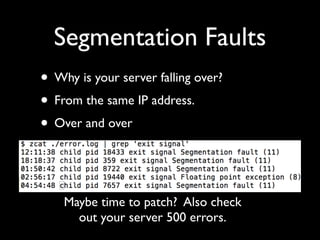 Segmentation Faults

• Why is your server falling over?

• From the same IP address.

• Over and over

$ zcat ./error.log | grep 'exit signal'
12:11:38 child pid 18433 exit signal Segmentation fault (11)
18:18:37 child pid 359 exit signal Segmentation fault (11)
01:50:42 child pid 8722 exit signal Segmentation fault (11)
02:56:17 child pid 19440 exit signal Floating point exception (8)
04:54:48 child pid 7657 exit signal Segmentation fault (11)

Maybe time to patch? Also check out your server 500 errors.